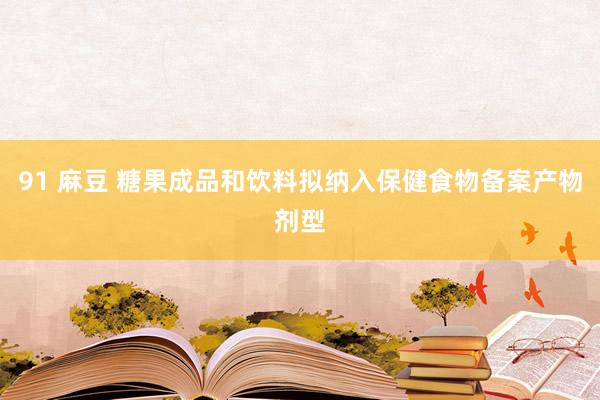 91 麻豆 糖果成品和饮料拟纳入保健食物备案产物剂型